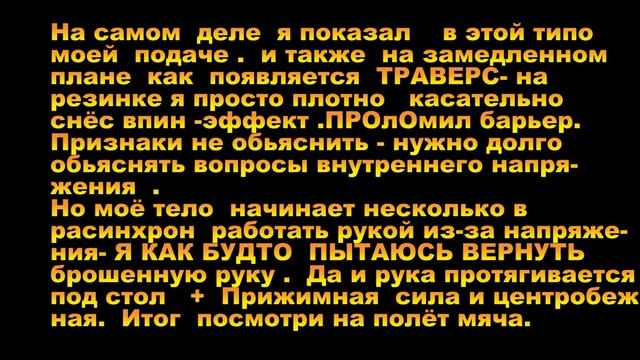 На самом деле я показал в этой типо моей подаче . и также на замедленном плане как появляется ТРАВЕРС- на резинке я просто плотно касательно снёс впин -эффект .ПРОлОмил барьер. Признаки не обьяснить - нужно долго обьяснять вопросы внутреннего напряжения .
Но моё тело начинает несколько в расинхрон работать рукой из-за напряжения- Я КАК БУДТО ПЫТАЮСЬ ВЕРНУТЬ брошенную руку . Да и рука протягивается под стол + Прижимная сила и центробежная. Итог посмотри на полёт мяча.